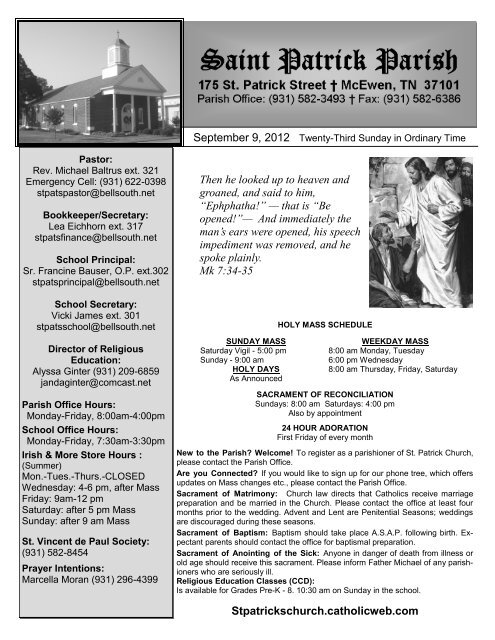 Saint Patrick Parish
175 St. Patrick Street † McEwen, TN 37101
Parish Office: (931) 582-3493 † Fax: (931) 582-6386

September 9, 2012 Twenty-Third Sunday in Ordinary Time

Pastor:
Rev. Michael Baltrus ext. 321
Emergency Cell: (931) 622-0398
stpatspastor@bellsouth.net

Bookkeeper/Secretary:
Lea Eichhorn ext. 317
stpatsfinance@bellsouth.net

School Principal:
Sr. Francine Bauser, O.P. ext.302
stpatsprincipal@bellsouth.net

School Secretary:
Vicki James ext. 301
stpatsschool@bellsouth.net

Director of Religious Education:
Alyssa Ginter (931) 209-6859
jandaginter@comcast.net

Parish Office Hours:
Monday-Friday, 8:00am-4:00pm
School Office Hours:
Monday-Friday, 7:30am-3:30pm
Irish & More Store Hours :
(Summer)
Mon.-Tues.-Thurs.-CLOSED
Wednesday: 4-6 pm, after Mass
Friday: 9am-12 pm
Saturday: after 5 pm Mass
Sunday: after 9 am Mass

St. Vincent de Paul Society:
(931) 582-8454
Prayer Intentions:
Marcella Moran (931) 296-4399

Then he looked up to heaven and groaned, and said to him, "Ephphatha!" — that is "Be opened!"— And immediately the man's ears were opened, his speech impediment was removed, and he spoke plainly.
Mk 7:34-35

HOLY MASS SCHEDULE

SUNDAY MASS
Saturday Vigil - 5:00 pm
Sunday - 9:00 am
HOLY DAYS
As Announced

WEEKDAY MASS
8:00 am Monday, Tuesday
6:00 pm Wednesday
8:00 am Thursday, Friday, Saturday

SACRAMENT OF RECONCILIATION
Sundays: 8:00 am Saturdays: 4:00 pm
Also by appointment

24 HOUR ADORATION
First Friday of every month

New to the Parish? Welcome! To register as a parishioner of St. Patrick Church, please contact the Parish Office.
Are you Connected? If you would like to sign up for our phone tree, which offers updates on Mass changes etc., please contact the Parish Office.
Sacrament of Matrimony: Church law directs that Catholics receive marriage preparation and be married in the Church. Please contact the office at least four months prior to the wedding. Advent and Lent are Penitential Seasons; weddings are discouraged during these seasons.
Sacrament of Baptism: Baptism should take place A.S.A.P. following birth. Expectant parents should contact the office for baptismal preparation.
Sacrament of Anointing of the Sick: Anyone in danger of death from illness or old age should receive this sacrament. Please inform Father Michael of any parishioners who are seriously ill.
Religious Education Classes (CCD):
Is available for Grades Pre-K - 8. 10:30 am on Sunday in the school.

Stpatrickschurch.catholicweb.com